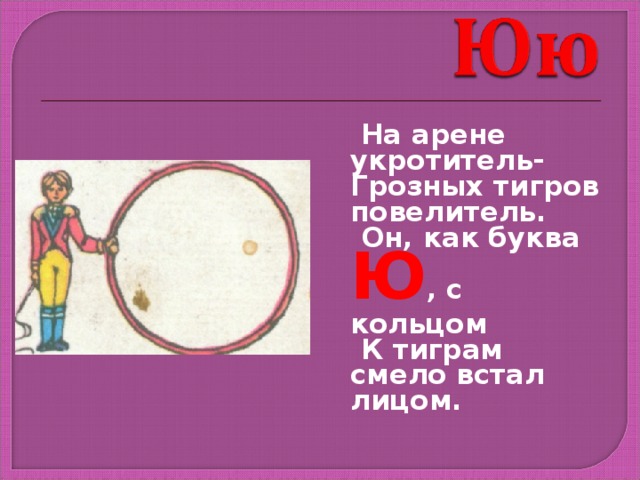 Юю

На арене укротитель-
Грозных тигров повелитель.
Он, как буква Ю, с кольцом
К тиграм смело встал лицом.